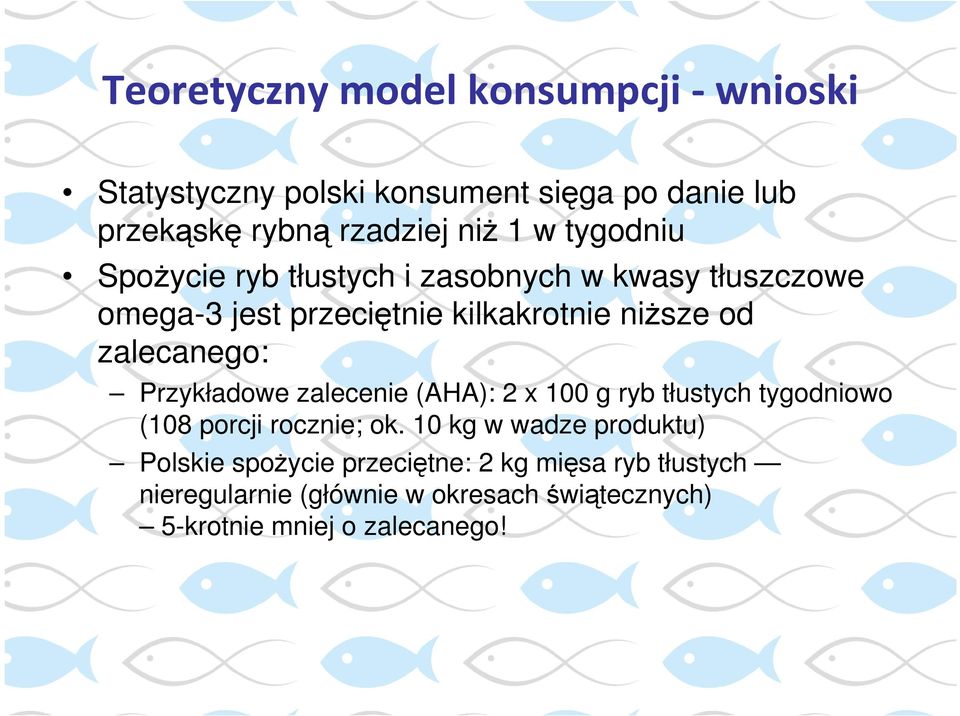 Teoretyczny model konsumpcji - wnioski

• Statystyczny polski konsument sięga po danie lub przekąskę rybną rzadziej niż 1 w tygodniu

• Spożycie ryb tłustych i zasobnych w kwasy tłuszczowe omega-3 jest przeciętnie kilkakrotnie niższe od zalecanego:

– Przykładowe zalecenie (AHA): 2 x 100 g ryb tłustych tygodniowo (108 porcji rocznie; ok. 10 kg w wadze produktu)

– Polskie spożycie przeciętne: 2 kg mięsa ryb tłustych — nieregularnie (głównie w okresach świątecznych) – 5-krotnie mniej o zalecanego!